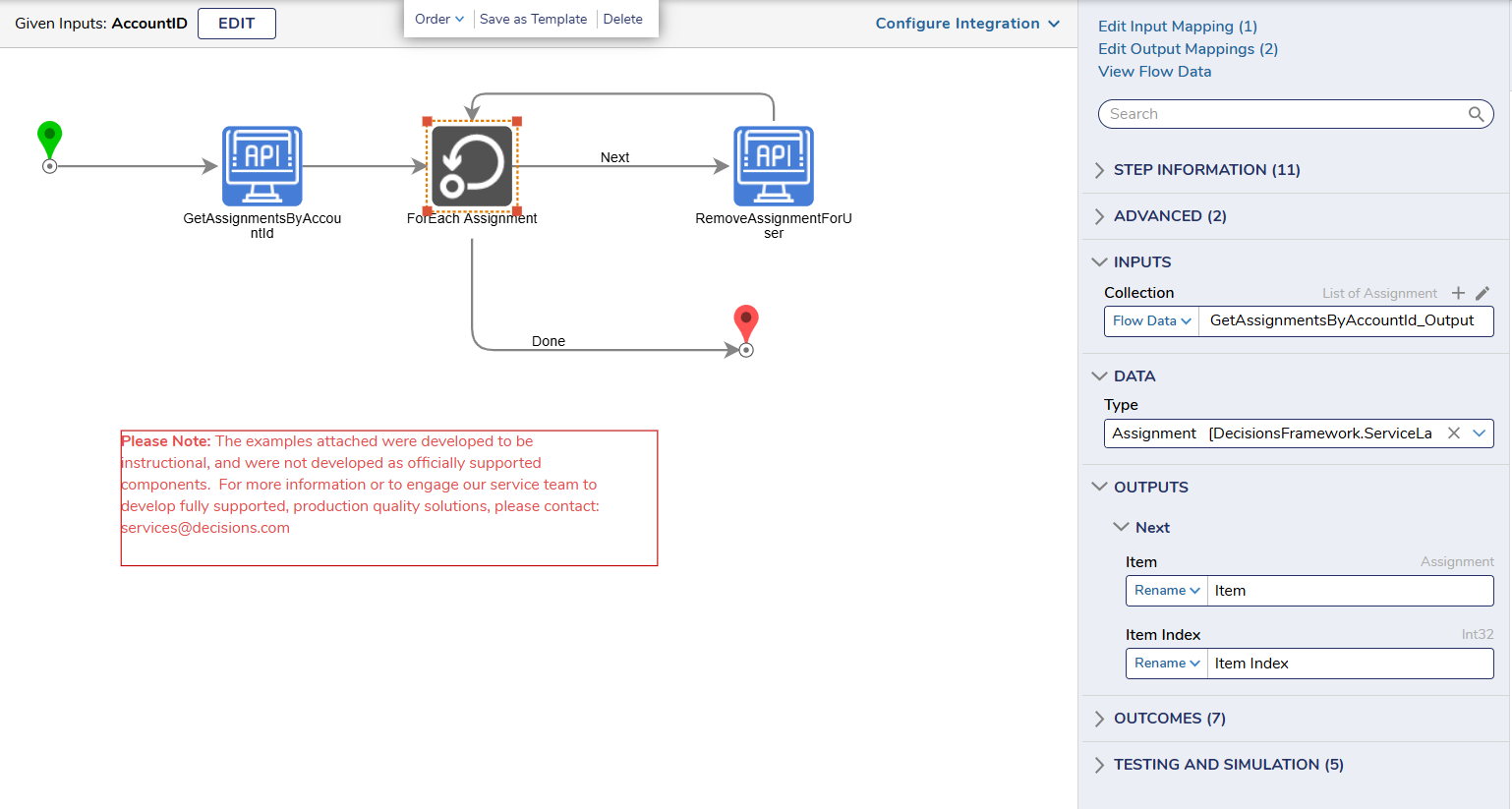 Given Inputs: AccountID EDIT

Order Save as Template Delete

Configure Integration

API
GetAssignmentsByAccountId

ForEach Assignment

Next

API
RemoveAssignmentForUser

Done

Please Note: The examples attached were developed to be instructional, and were not developed as officially supported components. For more information or to engage our service team to develop fully supported, production quality solutions, please contact: services@decisions.com

Edit Input Mapping (1)
Edit Output Mappings (2)
View Flow Data

Search

STEP INFORMATION (11)

ADVANCED (2)

INPUTS

Collection List of Assignment

Flow Data GetAssignmentsByAccountId_Output

DATA

Type

Assignment [DecisionsFramework.ServiceLa

OUTPUTS

Next

Item Assignment

Rename Item

Item Index Int32

Rename Item Index

OUTCOMES (7)

TESTING AND SIMULATION (5)